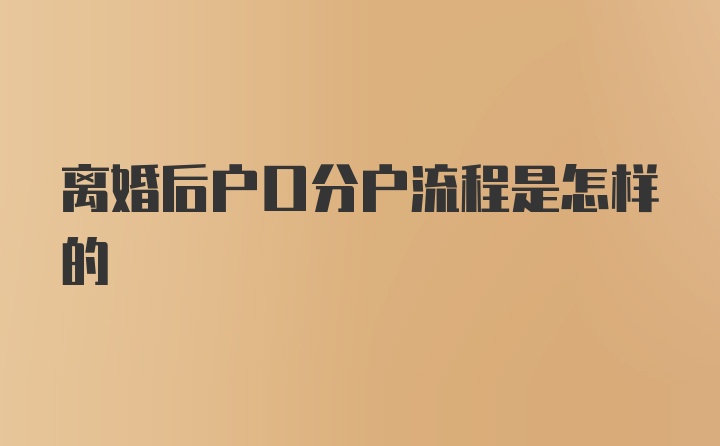 离婚后户口分户流程是怎样的